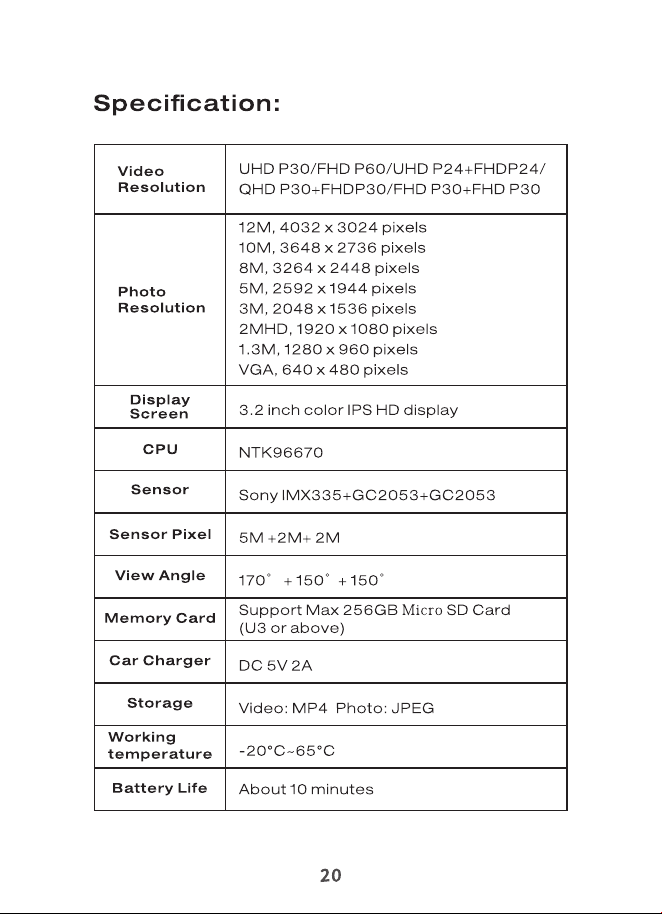 Specification:

| Video Resolution | UHD P30/FHD P60/UHD P24+FHDP24/ QHD P30+FHDP30/FHD P30+FHD P30 |
|---|---|
| Photo Resolution | 12M, 4032 x 3024 pixels 10M, 3648 x 2736 pixels 8M, 3264 x 2448 pixels 5M, 2592 x 1944 pixels 3M, 2048 x 1536 pixels 2MHD, 1920 x 1080 pixels 1.3M, 1280 x 960 pixels VGA, 640 x 480 pixels |
| Display Screen | 3.2 inch color IPS HD display |
| CPU | NTK96670 |
| Sensor | Sony IMX335+GC2053+GC2053 |
| Sensor Pixel | 5M +2M+ 2M |
| View Angle | 170° +150° +150° |
| Memory Card | Support Max 256GB Micro SD Card (U3 or above) |
| Car Charger | DC 5V 2A |
| Storage | Video: MP4 Photo: JPEG |
| Working temperature | -20°C~65°C |
| Battery Life | About 10 minutes |

20